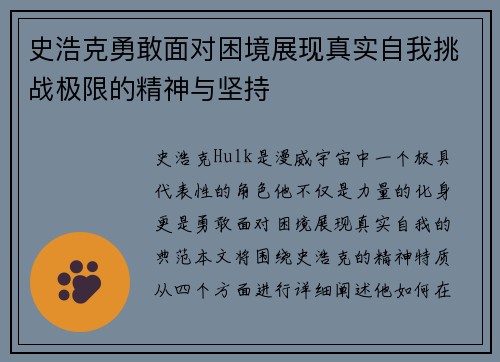 史浩克勇敢面对困境展现真实自我挑战极限的精神与坚持

史浩克Hulk是漫威宇宙中一个极具代表性的角色他不仅是力量的化身更是勇敢面对困境展现真实自我的典范本文将围绕史浩克的精神特质从四个方面进行详细阐述他如何在